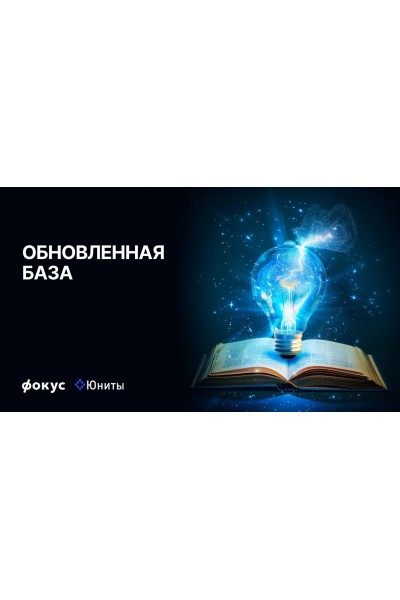 ОБНОВЛЕННАЯ БАЗА

фокус Юниты